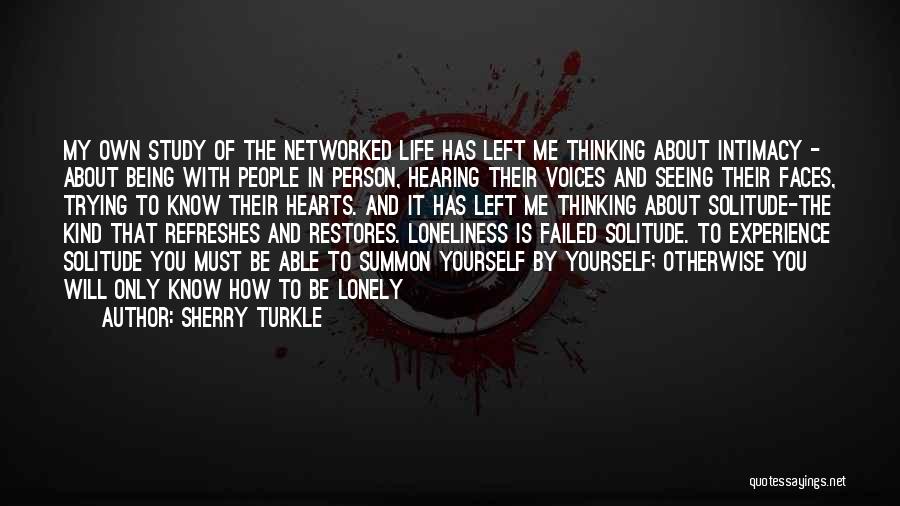 MY OWN STUDY OF THE NETWORKED LIFE HAS LEFT ME THINKING ABOUT INTIMACY - ABOUT BEING WITH PEOPLE IN PERSON, HEARING THEIR VOICES AND SEEING THEIR FACES, TRYING TO KNOW THEIR HEARTS. AND IT HAS LEFT ME THINKING ABOUT SOLITUDE-THE KIND THAT REFRESHES AND RESTORES. LONELINESS IS FAILED SOLITUDE. TO EXPERIENCE SOLITUDE YOU MUST BE ABLE TO SUMMON YOURSELF BY YOURSELF; OTHERWISE YOU WILL ONLY KNOW HOW TO BE LONELY

AUTHOR: SHERRY TURKLE

quotessayings.net